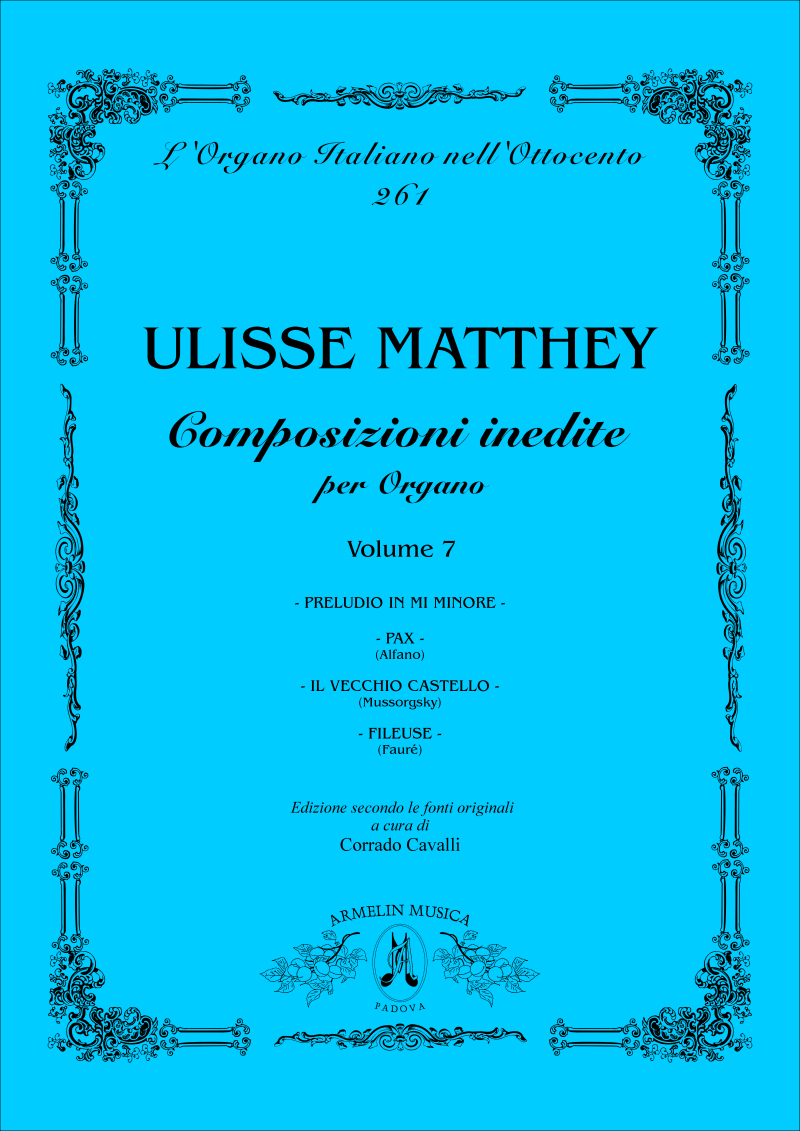 L'Organo Italiano nell'Ottocento
261

ULISSE MATTHEY

Composizioni inedite

per Organo

Volume 7

- PRELUDIO IN MI MINORE -

- PAX -
(Alfano)

- IL VECCHIO CASTELLO -
(Mussorgsky)

- FILEUSE -
(Fauré)

Edizione secondo le fonti originali
a cura di
Corrado Cavalli

ARMELIN MUSICA
PADOVA